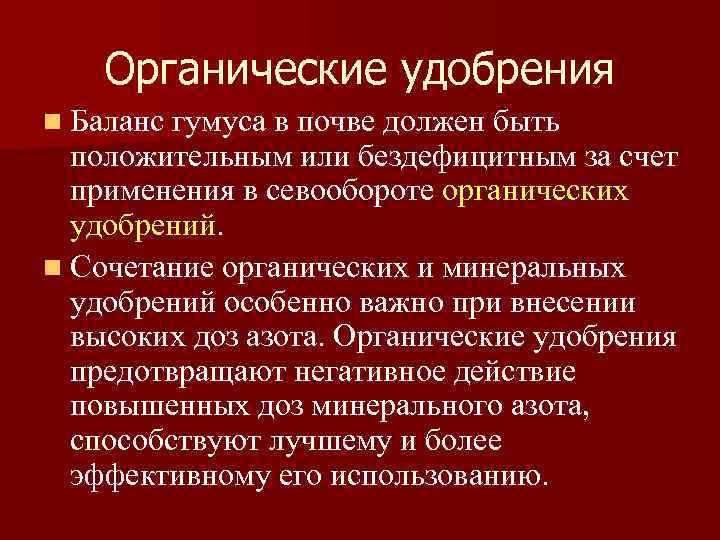 Органические удобрения

Баланс гумуса в почве должен быть положительным или бездефицитным за счет применения в севообороте органических удобрений.

Сочетание органических и минеральных удобрений особенно важно при внесении высоких доз азота. Органические удобрения предотвращают негативное действие повышенных доз минерального азота, способствуют лучшему и более эффективному его использованию.